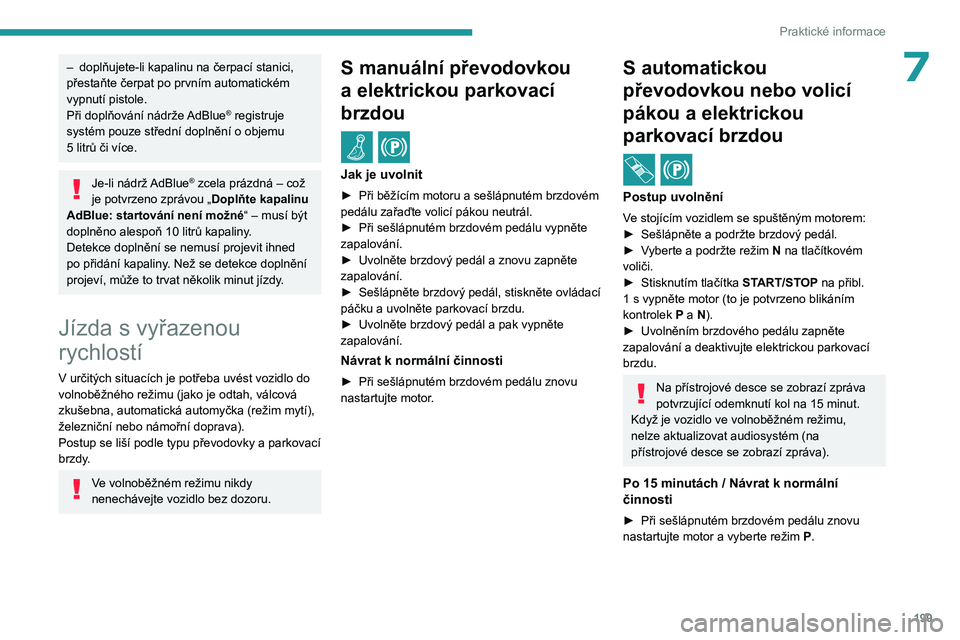 Praktické informace

7

– doplňujete-li kapalinu na čerpací stanici, přestaňte čerpat po prvním automatickém vypnutí pistole.
Při doplňování nádrže AdBlue® registruje systém pouze střední doplnění o objemu 5 litrů či více.

Je-li nádrž AdBlue® zcela prázdná – což je potvrzeno zprávou „Doplňte kapalinu AdBlue: startování není možné“ – musí být doplněno alespoň 10 litrů kapaliny.
Detekce doplnění se nemusí projevit ihned po přidání kapaliny. Než se detekce doplnění projeví, může to trvat několik minut jízdy.

Jízda s vyřazenou rychlostí

V určitých situacích je potřeba uvést vozidlo do volnoběžného režimu (jako je odtah, válcová zkušebna, automatická automyčka (režim mytí), železniční nebo námořní doprava).
Postup se liší podle typu převodovky a parkovací brzdy.

Ve volnoběžném režimu nikdy nenechávejte vozidlo bez dozoru.

S manuální převodovkou a elektrickou parkovací brzdou

Jak je uvolnit

► Při běžícím motoru a sešlápnutém brzdovém pedálu zařaďte volicí pákou neutrál.
► Při sešlápnutém brzdovém pedálu vypněte zapalování.
► Uvolněte brzdový pedál a znovu zapněte zapalování.
► Sešlápněte brzdový pedál, stiskněte ovládací páčku a uvolněte parkovací brzdu.
► Uvolněte brzdový pedál a pak vypněte zapalování.

Návrat k normální činnosti

► Při sešlápnutém brzdovém pedálu znovu nastartujte motor.

S automatickou převodovkou nebo volicí pákou a elektrickou parkovací brzdou

Postup uvolnění

Ve stojícím vozidlem se spuštěným motorem:
► Sešlápněte a podržte brzdový pedál.
► Vyberte a podržte režim N na tlačítkovém voliči.
► Stisknutím tlačítka START/STOP na přibl. 1 s vypněte motor (to je potvrzeno blikáním kontrolek P a N).
► Uvolněním brzdového pedálu zapněte zapalování a deaktivujte elektrickou parkovací brzdu.

Na přístrojové desce se zobrazí zpráva potvrzující odemknutí kol na 15 minut.
Když je vozidlo ve volnoběžném režimu, nelze aktualizovat audiosystém (na přístrojové desce se zobrazí zpráva).

Po 15 minutách / Návrat k normální činnosti

► Při sešlápnutém brzdovém pedálu znovu nastartujte motor a vyberte režim P.

199

carmanualsonline.info